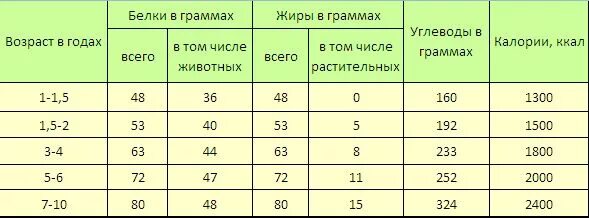 | Возраст в годах | Белки в граммах: всего | Белки в граммах: в том числе животных | Жиры в граммах: всего | Жиры в граммах: в том числе растительных | Углеводы в граммах | Калории, ккал |
|---|---|---|---|---|---|---|
| 1-1,5 | 48 | 36 | 48 | 0 | 160 | 1300 |
| 1,5-2 | 53 | 40 | 53 | 5 | 192 | 1500 |
| 3-4 | 63 | 44 | 63 | 8 | 233 | 1800 |
| 5-6 | 72 | 47 | 72 | 11 | 252 | 2000 |
| 7-10 | 80 | 48 | 80 | 15 | 324 | 2400 |